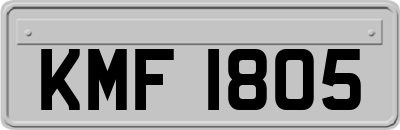 KMF 1805